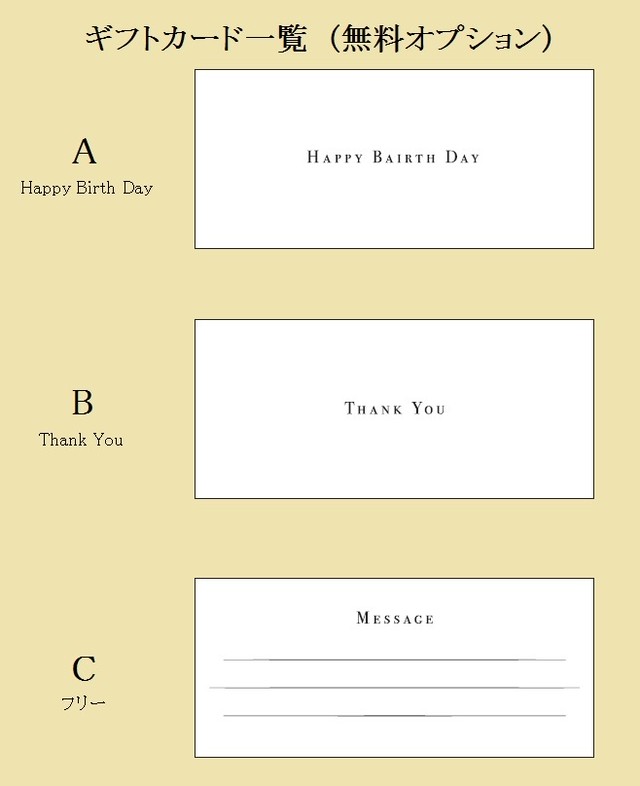 ギフトカード一覧（無料オプション）

A
Happy Birth Day

HAPPY BAIRTH DAY

B
Thank You

THANK YOU

C
フリー

MESSAGE